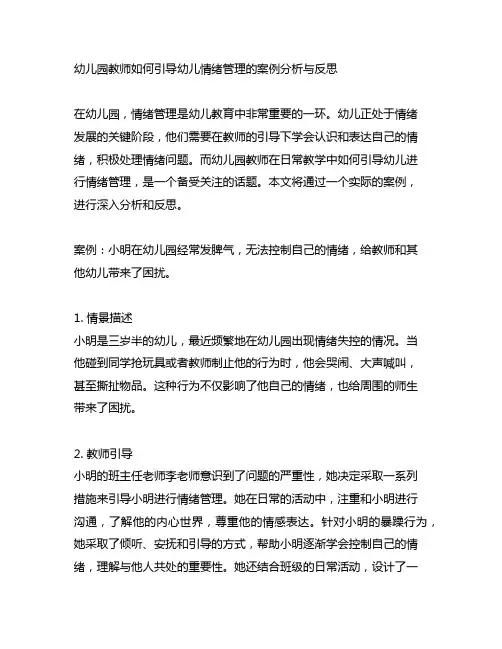 幼儿园教师如何引导幼儿情绪管理的案例分析与反思

在幼儿园，情绪管理是幼儿教育中非常重要的一环。幼儿正处于情绪发展的关键阶段，他们需要在教师的引导下学会认识和表达自己的情绪，积极处理情绪问题。而幼儿园教师在日常教学中如何引导幼儿进行情绪管理，是一个备受关注的话题。本文将通过一个实际的案例，进行深入分析和反思。

案例：小明在幼儿园经常发脾气，无法控制自己的情绪，给教师和其他幼儿带来了困扰。

1. 情景描述
小明是三岁半的幼儿，最近频繁地在幼儿园出现情绪失控的情况。当他碰到同学抢玩具或者教师制止他的行为时，他会哭闹、大声喊叫，甚至撕扯物品。这种行为不仅影响了他自己的情绪，也给周围的师生带来了困扰。

2. 教师引导
小明的班主任老师李老师意识到了问题的严重性，她决定采取一系列措施来引导小明进行情绪管理。她在日常的活动中，注重和小明进行沟通，了解他的内心世界，尊重他的情感表达。针对小明的暴躁行为，她采取了倾听、安抚和引导的方式，帮助小明逐渐学会控制自己的情绪，理解与他人共处的重要性。她还结合班级的日常活动，设计了一